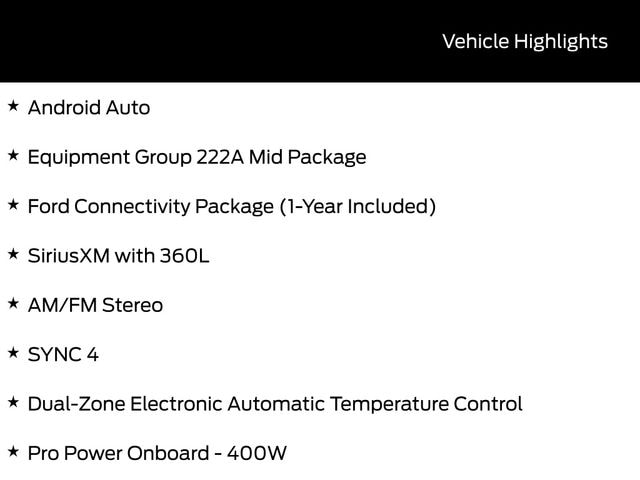 Vehicle Highlights

★ Android Auto

★ Equipment Group 222A Mid Package

★ Ford Connectivity Package (1-Year Included)

★ SiriusXM with 360L

★ AM/FM Stereo

★ SYNC 4

★ Dual-Zone Electronic Automatic Temperature Control

★ Pro Power Onboard - 400W